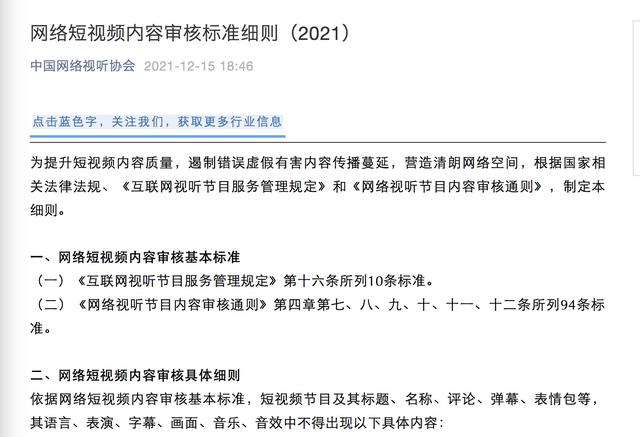 网络短视频内容审核标准细则（2021）

中国网络视听协会 2021-12-15 18:46

点击蓝色字，关注我们，获取更多行业信息

为提升短视频内容质量，遏制错误虚假有害内容传播蔓延，营造清朗网络空间，根据国家相关法律法规、《互联网视听节目服务管理规定》和《网络视听节目内容审核通则》，制定本细则。

一、网络短视频内容审核基本标准
（一）《互联网视听节目服务管理规定》第十六条所列10条标准。
（二）《网络视听节目内容审核通则》第四章第七、八、九、十、十一、十二条所列94条标准。

二、网络短视频内容审核具体细则
依据网络短视频内容审核基本标准，短视频节目及其标题、名称、评论、弹幕、表情包等，其语言、表演、字幕、画面、音乐、音效中不得出现以下具体内容：